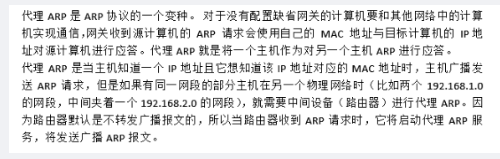 代理 ARP 是 ARP 协议的一个变种。 对于没有配置缺省网关的计算机要和其他网络中的计算机实现通信,网关收到源计算机的 ARP 请求会使用自己的 MAC 地址与目标计算机的 IP 地址对源计算机进行应答。代理 ARP 就是将一个主机作为对另一个主机 ARP 进行应答。
代理 ARP 是当主机知道一个 IP 地址且它想知道该 IP 地址对应的 MAC 地址时，主机广播发送 ARP 请求，但是如果有同一网段的部分主机在另一个物理网络时（比如两个 192.168.1.0 的网段，中间夹着一个 192.168.2.0 的网段），就需要中间设备（路由器）进行代理 ARP。因为路由器默认是不转发广播报文的，所以当路由器收到 ARP 请求时，它将启动代理 ARP 服务，将发送广播 ARP 报文。